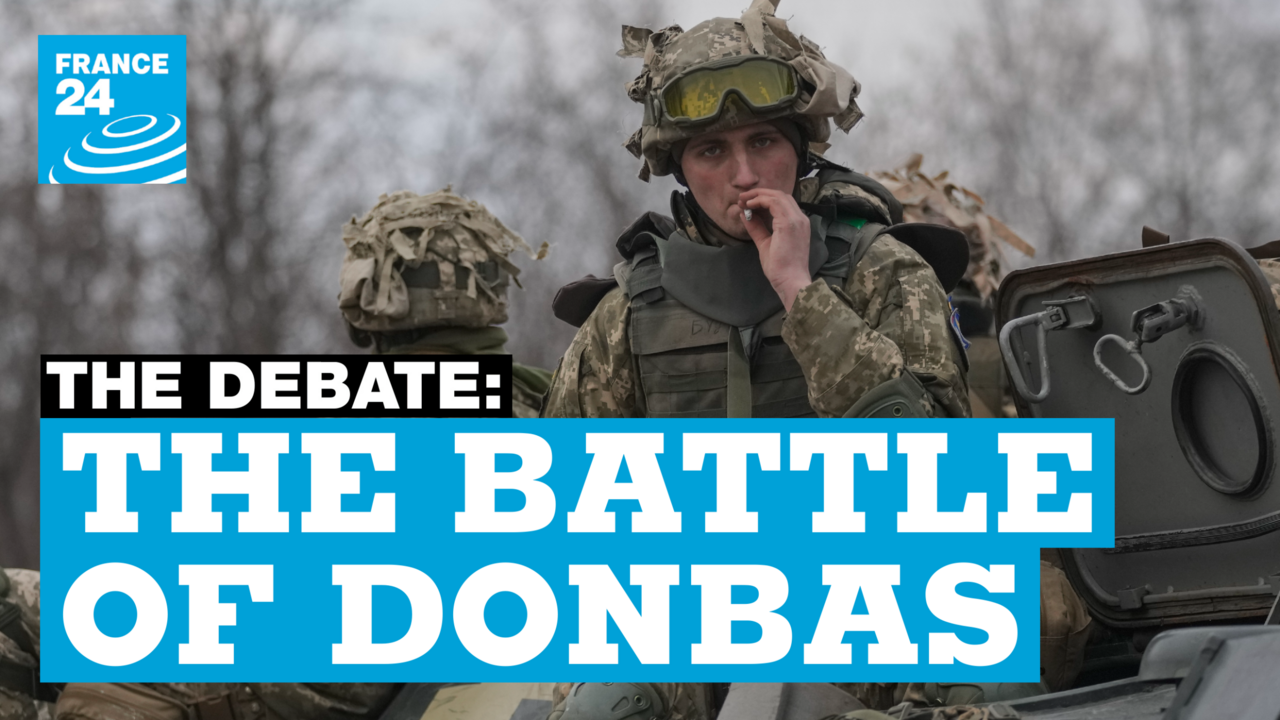 FRANCE 24

THE DEBATE:

THE BATTLE OF DONBAS